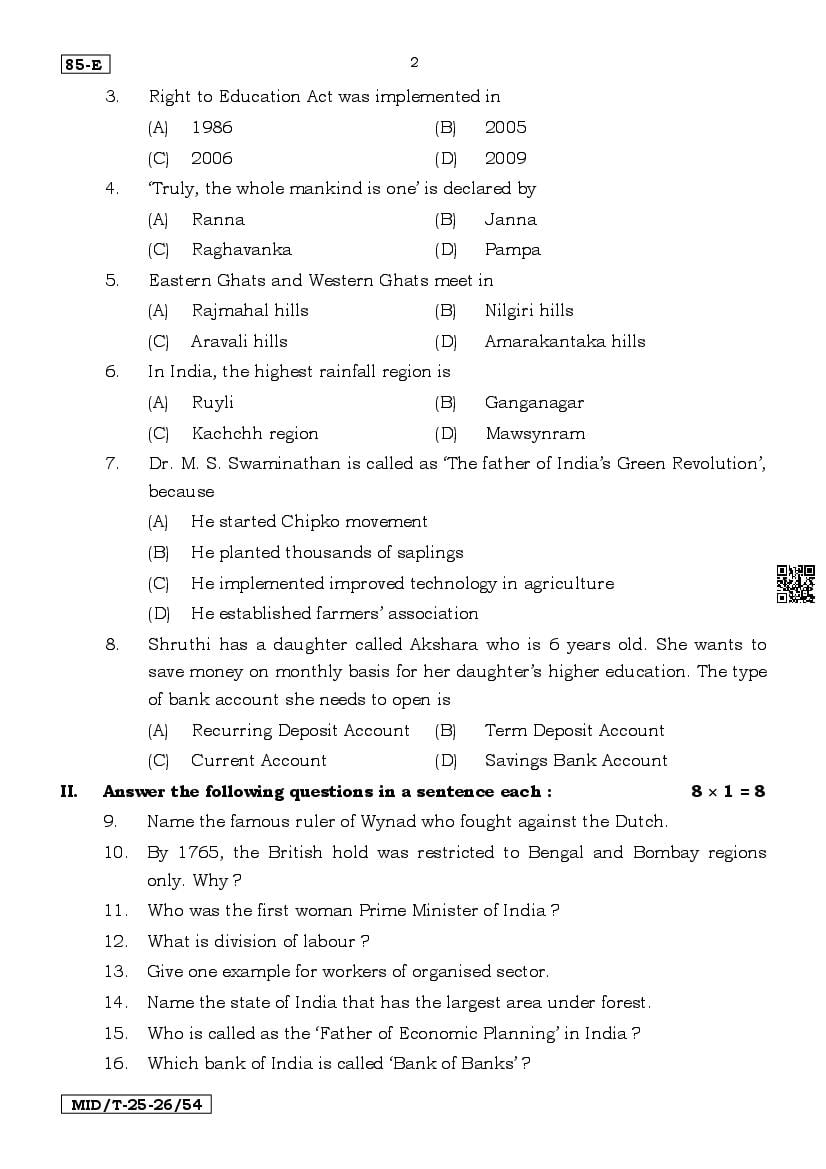 85-E

2

3. Right to Education Act was implemented in

(A) 1986 (B) 2005

(C) 2006 (D) 2009

4. 'Truly, the whole mankind is one' is declared by

(A) Ranna (B) Janna

(C) Raghavanka (D) Pampa

5. Eastern Ghats and Western Ghats meet in

(A) Rajmahal hills (B) Nilgiri hills

(C) Aravali hills (D) Amarakantaka hills

6. In India, the highest rainfall region is

(A) Ruyli (B) Ganganagar

(C) Kachchh region (D) Mawsynram

7. Dr. M. S. Swaminathan is called as 'The father of India's Green Revolution', because

(A) He started Chipko movement

(B) He planted thousands of saplings

(C) He implemented improved technology in agriculture

(D) He established farmers' association

8. Shruthi has a daughter called Akshara who is 6 years old. She wants to save money on monthly basis for her daughter's higher education. The type of bank account she needs to open is

(A) Recurring Deposit Account (B) Term Deposit Account

(C) Current Account (D) Savings Bank Account

II. Answer the following questions in a sentence each : $8 \times 1 = 8$

9. Name the famous ruler of Wynad who fought against the Dutch.

10. By 1765, the British hold was restricted to Bengal and Bombay regions only. Why ?

11. Who was the first woman Prime Minister of India ?

12. What is division of labour ?

13. Give one example for workers of organised sector.

14. Name the state of India that has the largest area under forest.

15. Who is called as the 'Father of Economic Planning' in India ?

16. Which bank of India is called 'Bank of Banks' ?

MID/T-25-26/54